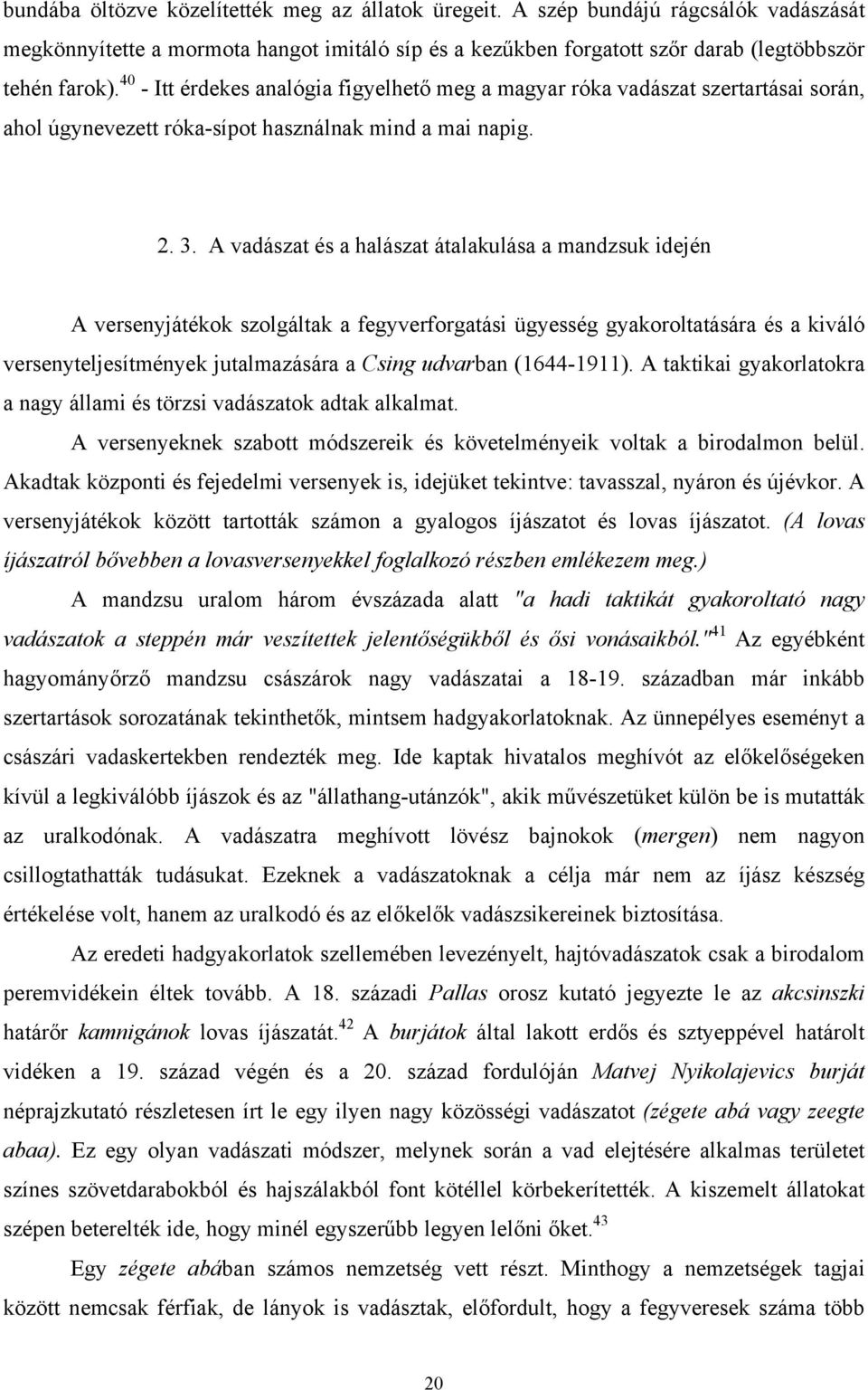 bundába öltözve közelítették meg az állatok üregeit. A szép bundájú rágcsálók vadászását megkönnyítette a mormota hangot imitáló síp és a kezűkben forgatott szőr darab (legtöbbször tehén farok).$^{40}$ - Itt érdekes analógia figyelhető meg a magyar róka vadászat szertartásai során, ahol úgynevezett róka-sípot használnak mind a mai napig.

2. 3. A vadászat és a halászat átalakulása a mandzsuk idején

A versenyjátékok szolgáltak a fegyverforgatási ügyesség gyakoroltatására és a kiváló versenyteljesítmények jutalmazására a Csing udvarban (1644-1911). A taktikai gyakorlatokra a nagy állami és törzsi vadászatok adtak alkalmat.

A versenyeknek szabott módszereik és követelményeik voltak a birodalmon belül. Akadtak központi és fejedelmi versenyek is, idejüket tekintve: tavasszal, nyáron és újévkor. A versenyjátékok között tartották számon a gyalogos íjászatot és lovas íjászatot. (A lovas íjászatról bővebben a lovasversenyekkel foglalkozó részben emlékezem meg.)

A mandzsu uralom három évszázada alatt "a hadi taktikát gyakoroltató nagy vadászatok a steppén már veszítettek jelentőségükből és ősi vonásaikból."$^{41}$ Az egyébként hagyományőrző mandzsu császárok nagy vadászatai a 18-19. században már inkább szertartások sorozatának tekinthetők, mintsem hadgyakorlatoknak. Az ünnepélyes eseményt a császári vadaskertekben rendezték meg. Ide kaptak hivatalos meghívót az előkelőségeken kívül a legkiválóbb íjászok és az "állathang-utánzók", akik művészetüket külön be is mutatták az uralkodónak. A vadászatra meghívott lövész bajnokok (mergen) nem nagyon csillogtathatták tudásukat. Ezeknek a vadászatoknak a célja már nem az íjász készség értékelése volt, hanem az uralkodó és az előkelők vadászsikereinek biztosítása.

Az eredeti hadgyakorlatok szellemében levezényelt, hajtóvadászatok csak a birodalom peremvidékein éltek tovább. A 18. századi Pallas orosz kutató jegyezte le az akcsinszki határőr kamnigánok lovas íjászatát.$^{42}$ A burjátok által lakott erdős és sztyeppével határolt vidéken a 19. század végén és a 20. század fordulóján Matvej Nyikolajevics burját néprajzkutató részletesen írt le egy ilyen nagy közösségi vadászatot (zégete abá vagy zeegte abaa). Ez egy olyan vadászati módszer, melynek során a vad elejtésére alkalmas területet színes szövetdarabokból és hajszálakból font kötéllel körbekerítették. A kiszemelt állatokat szépen beterelték ide, hogy minél egyszerűbb legyen lelőni őket.$^{43}$

Egy zégete abában számos nemzetség vett részt. Minthogy a nemzetségek tagjai között nemcsak férfiak, de lányok is vadásztak, előfordult, hogy a fegyveresek száma több

20